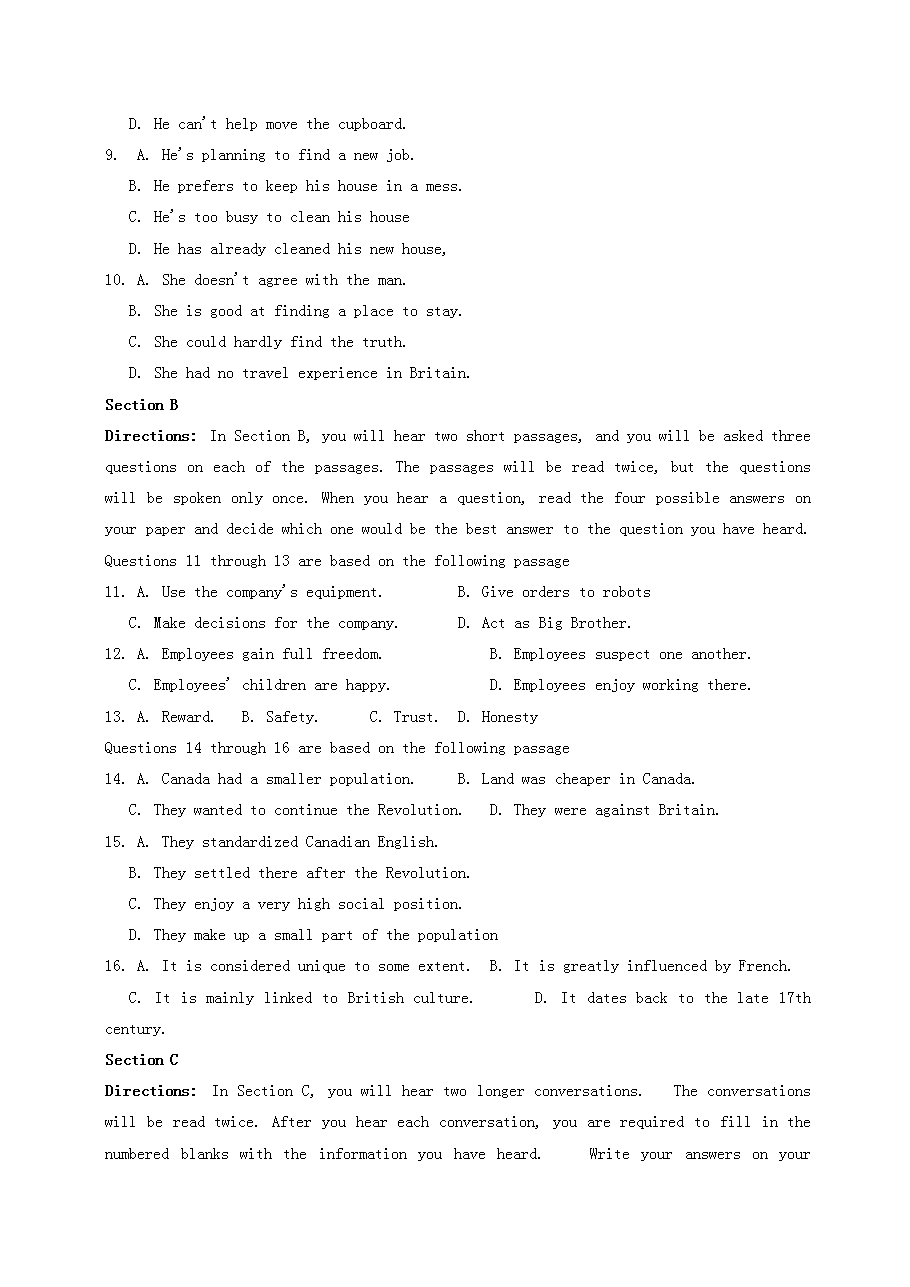 D. He can't help move the cupboard.

9. A. He's planning to find a new job.
B. He prefers to keep his house in a mess.
C. He's too busy to clean his house
D. He has already cleaned his new house,

10. A. She doesn't agree with the man.
B. She is good at finding a place to stay.
C. She could hardly find the truth.
D. She had no travel experience in Britain.

Section B

Directions: In Section B, you will hear two short passages, and you will be asked three questions on each of the passages. The passages will be read twice, but the questions will be spoken only once. When you hear a question, read the four possible answers on your paper and decide which one would be the best answer to the question you have heard.

Questions 11 through 13 are based on the following passage

11. A. Use the company's equipment. B. Give orders to robots
C. Make decisions for the company. D. Act as Big Brother.

12. A. Employees gain full freedom. B. Employees suspect one another.
C. Employees' children are happy. D. Employees enjoy working there.

13. A. Reward. B. Safety. C. Trust. D. Honesty

Questions 14 through 16 are based on the following passage

14. A. Canada had a smaller population. B. Land was cheaper in Canada.
C. They wanted to continue the Revolution. D. They were against Britain.

15. A. They standardized Canadian English.
B. They settled there after the Revolution.
C. They enjoy a very high social position.
D. They make up a small part of the population

16. A. It is considered unique to some extent. B. It is greatly influenced by French.
C. It is mainly linked to British culture. D. It dates back to the late 17th century.

Section C

Directions: In Section C, you will hear two longer conversations. The conversations will be read twice. After you hear each conversation, you are required to fill in the numbered blanks with the information you have heard. Write your answers on your